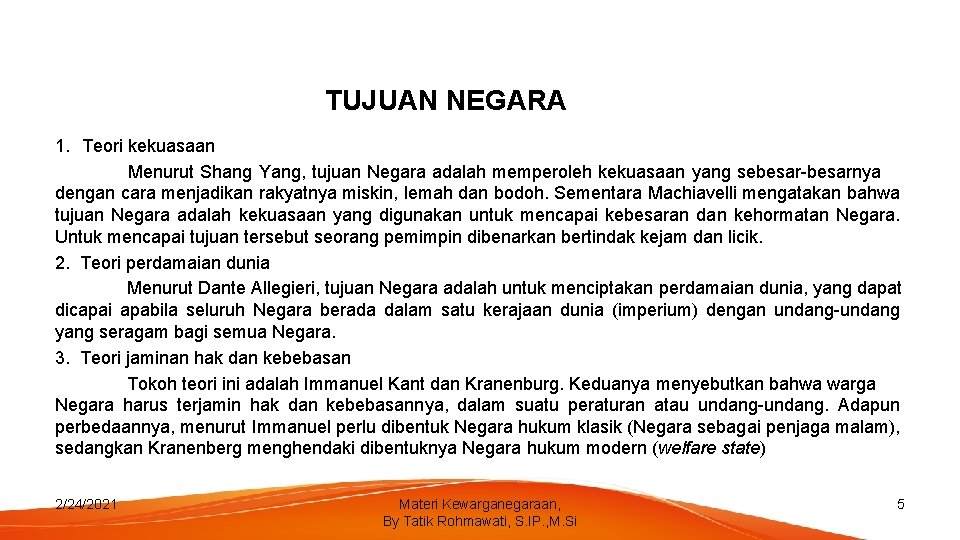 TUJUAN NEGARA

1. Teori kekuasaan

Menurut Shang Yang, tujuan Negara adalah memperoleh kekuasaan yang sebesar-besarnya dengan cara menjadikan rakyatnya miskin, lemah dan bodoh. Sementara Machiavelli mengatakan bahwa tujuan Negara adalah kekuasaan yang digunakan untuk mencapai kebesaran dan kehormatan Negara. Untuk mencapai tujuan tersebut seorang pemimpin dibenarkan bertindak kejam dan licik.

2. Teori perdamaian dunia

Menurut Dante Allegieri, tujuan Negara adalah untuk menciptakan perdamaian dunia, yang dapat dicapai apabila seluruh Negara berada dalam satu kerajaan dunia (imperium) dengan undang-undang yang seragam bagi semua Negara.

3. Teori jaminan hak dan kebebasan

Tokoh teori ini adalah Immanuel Kant dan Kranenburg. Keduanya menyebutkan bahwa warga Negara harus terjamin hak dan kebebasannya, dalam suatu peraturan atau undang-undang. Adapun perbedaannya, menurut Immanuel perlu dibentuk Negara hukum klasik (Negara sebagai penjaga malam), sedangkan Kranenberg menghendaki dibentuknya Negara hukum modern (welfare state)

2/24/2021

Materi Kewarganegaraan, By Tatik Rohmawati, S.IP.,M.Si

5